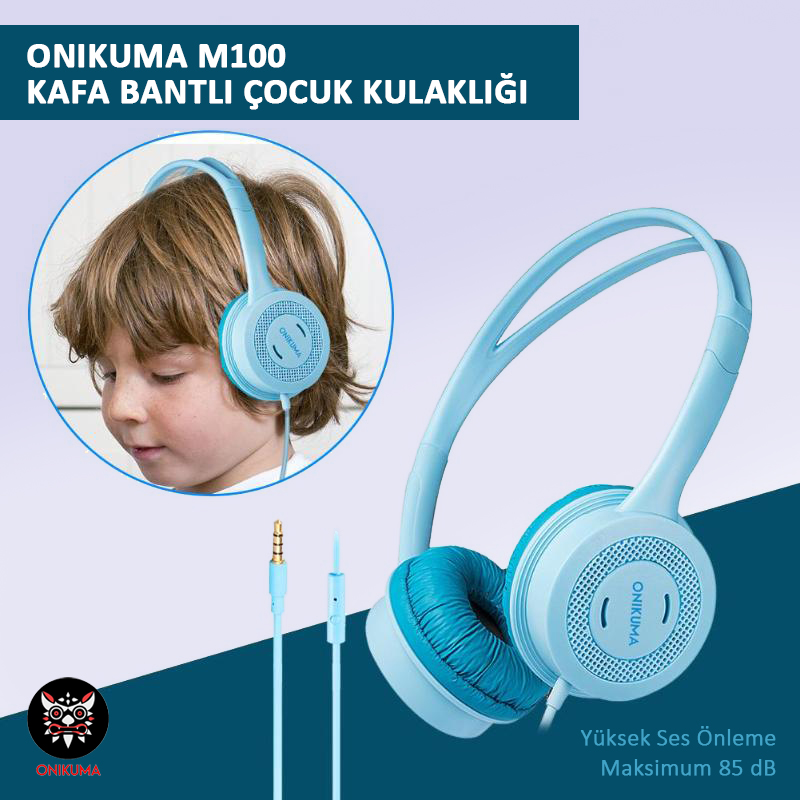 ONIKUMA M100
KAFA BANTLI ÇOCUK KULAKLIĞI

ONIKUMA

ONIKUMA

ONIKUMA

Yüksek Ses Önleme
Maksimum 85 dB